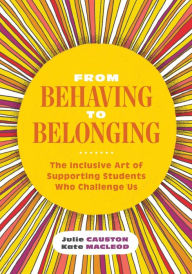 FROM
BEHAVING
TO
BELONGING

The Inclusive Art of Supporting Students Who Challenge Us

Julie CAUSTON
Kate MACLEOD